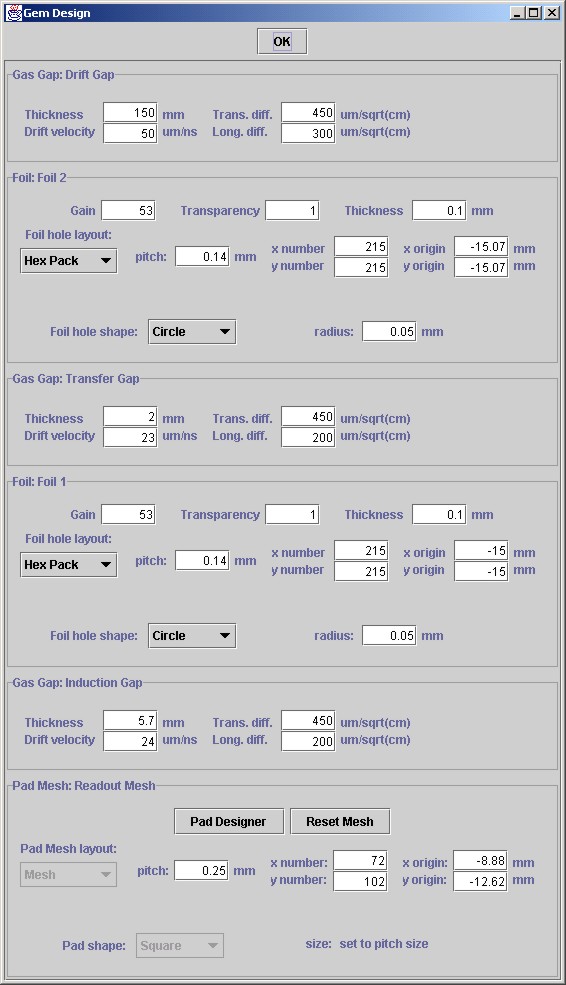 Gem Design

OK

Gas Gap: Drift Gap

Thickness 150 mm Trans. diff. 450 um/sqrt(cm)
Drift velocity 50 um/ns Long. diff. 300 um/sqrt(cm)

Foil: Foil 2

Gain 53 Transparency 1 Thickness 0.1 mm
Foil hole layout:
Hex Pack pitch: 0.14 mm x number 215 x origin -15.07 mm
y number 215 y origin -15.07 mm

Foil hole shape: Circle radius: 0.05 mm

Gas Gap: Transfer Gap

Thickness 2 mm Trans. diff. 450 um/sqrt(cm)
Drift velocity 23 um/ns Long. diff. 200 um/sqrt(cm)

Foil: Foil 1

Gain 53 Transparency 1 Thickness 0.1 mm
Foil hole layout:
Hex Pack pitch: 0.14 mm x number 215 x origin -15 mm
y number 215 y origin -15 mm

Foil hole shape: Circle radius: 0.05 mm

Gas Gap: Induction Gap

Thickness 5.7 mm Trans. diff. 450 um/sqrt(cm)
Drift velocity 24 um/ns Long. diff. 200 um/sqrt(cm)

Pad Mesh: Readout Mesh

Pad Designer Reset Mesh

Pad Mesh layout:
Mesh pitch: 0.25 mm x number: 72 x origin: -8.88 mm
y number: 102 y origin: -12.62 mm

Pad shape: Square size: set to pitch size